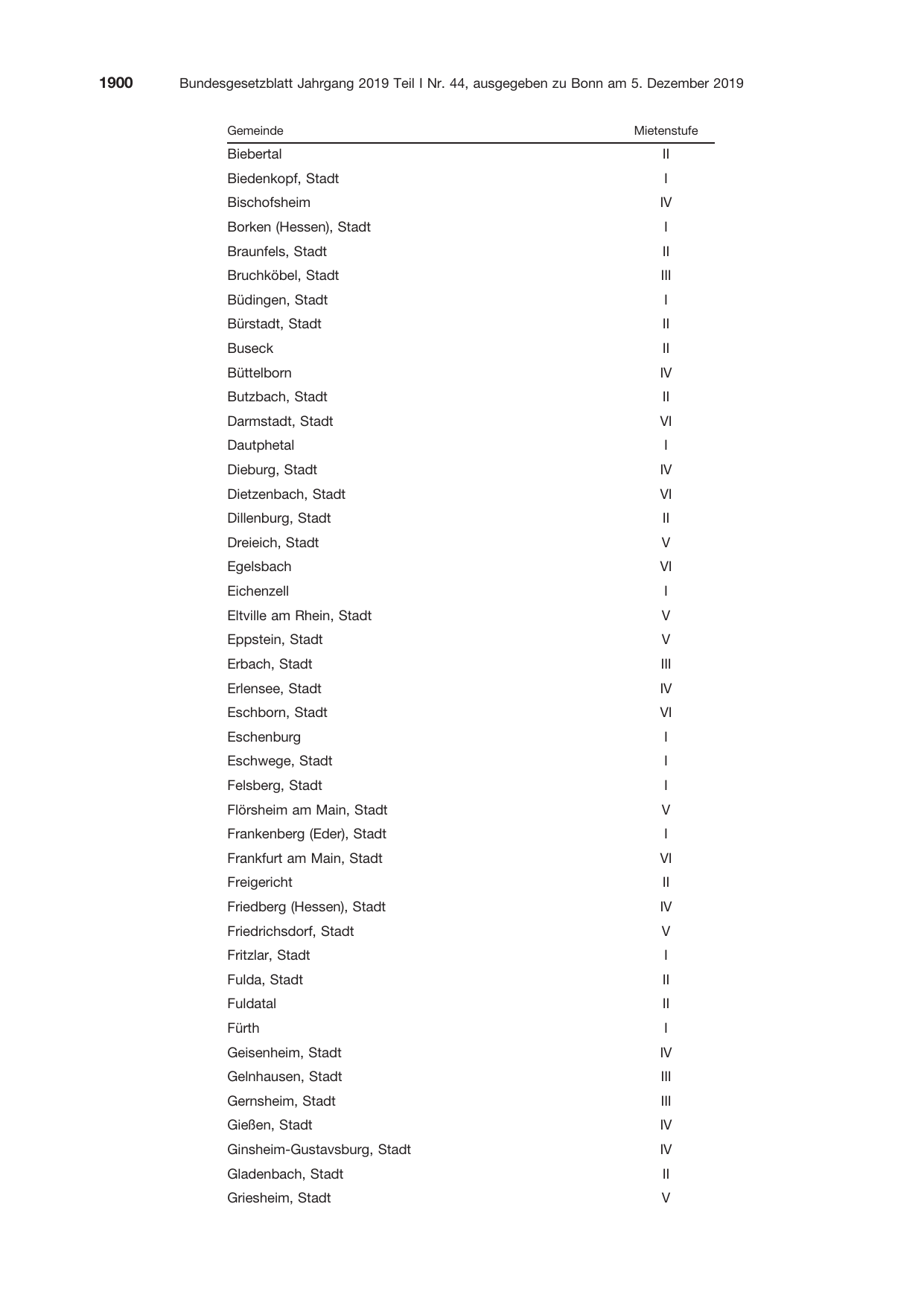 1900 Bundesgesetzblatt Jahrgang 2019 Teil I Nr. 44, ausgegeben zu Bonn am 5. Dezember 2019

| Gemeinde | Mietenstufe |
|---|---|
| Biebertal | II |
| Biedenkopf, Stadt | I |
| Bischofsheim | IV |
| Borken (Hessen), Stadt | I |
| Braunfels, Stadt | II |
| Bruchköbel, Stadt | III |
| Büdingen, Stadt | I |
| Bürstadt, Stadt | II |
| Buseck | II |
| Büttelborn | IV |
| Butzbach, Stadt | II |
| Darmstadt, Stadt | VI |
| Dautphetal | I |
| Dieburg, Stadt | IV |
| Dietzenbach, Stadt | VI |
| Dillenburg, Stadt | II |
| Dreieich, Stadt | V |
| Egelsbach | VI |
| Eichenzell | I |
| Eltville am Rhein, Stadt | V |
| Eppstein, Stadt | V |
| Erbach, Stadt | III |
| Erlensee, Stadt | IV |
| Eschborn, Stadt | VI |
| Eschenburg | I |
| Eschwege, Stadt | I |
| Felsberg, Stadt | I |
| Flörsheim am Main, Stadt | V |
| Frankenberg (Eder), Stadt | I |
| Frankfurt am Main, Stadt | VI |
| Freigericht | II |
| Friedberg (Hessen), Stadt | IV |
| Friedrichsdorf, Stadt | V |
| Fritzlar, Stadt | I |
| Fulda, Stadt | II |
| Fuldatal | II |
| Fürth | I |
| Geisenheim, Stadt | IV |
| Gelnhausen, Stadt | III |
| Gernsheim, Stadt | III |
| Gießen, Stadt | IV |
| Ginsheim-Gustavsburg, Stadt | IV |
| Gladenbach, Stadt | II |
| Griesheim, Stadt | V |